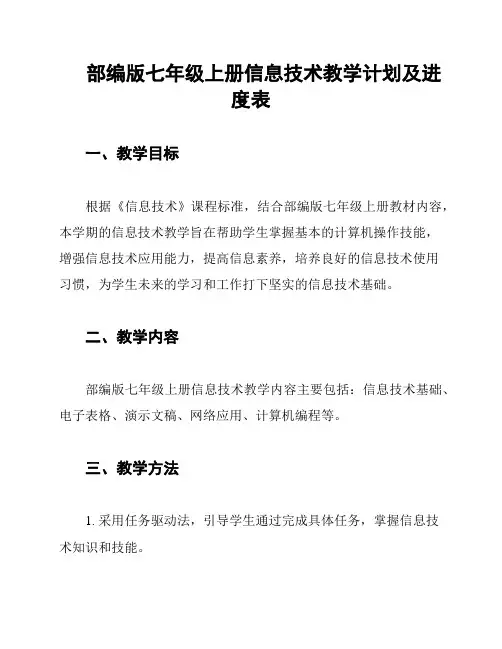 部编版七年级上册信息技术教学计划及进度表

一、教学目标

根据《信息技术》课程标准，结合部编版七年级上册教材内容，本学期的信息技术教学旨在帮助学生掌握基本的计算机操作技能，增强信息技术应用能力，提高信息素养，培养良好的信息技术使用习惯，为学生未来的学习和工作打下坚实的信息技术基础。

二、教学内容

部编版七年级上册信息技术教学内容主要包括：信息技术基础、电子表格、演示文稿、网络应用、计算机编程等。

三、教学方法

1. 采用任务驱动法，引导学生通过完成具体任务，掌握信息技术知识和技能。